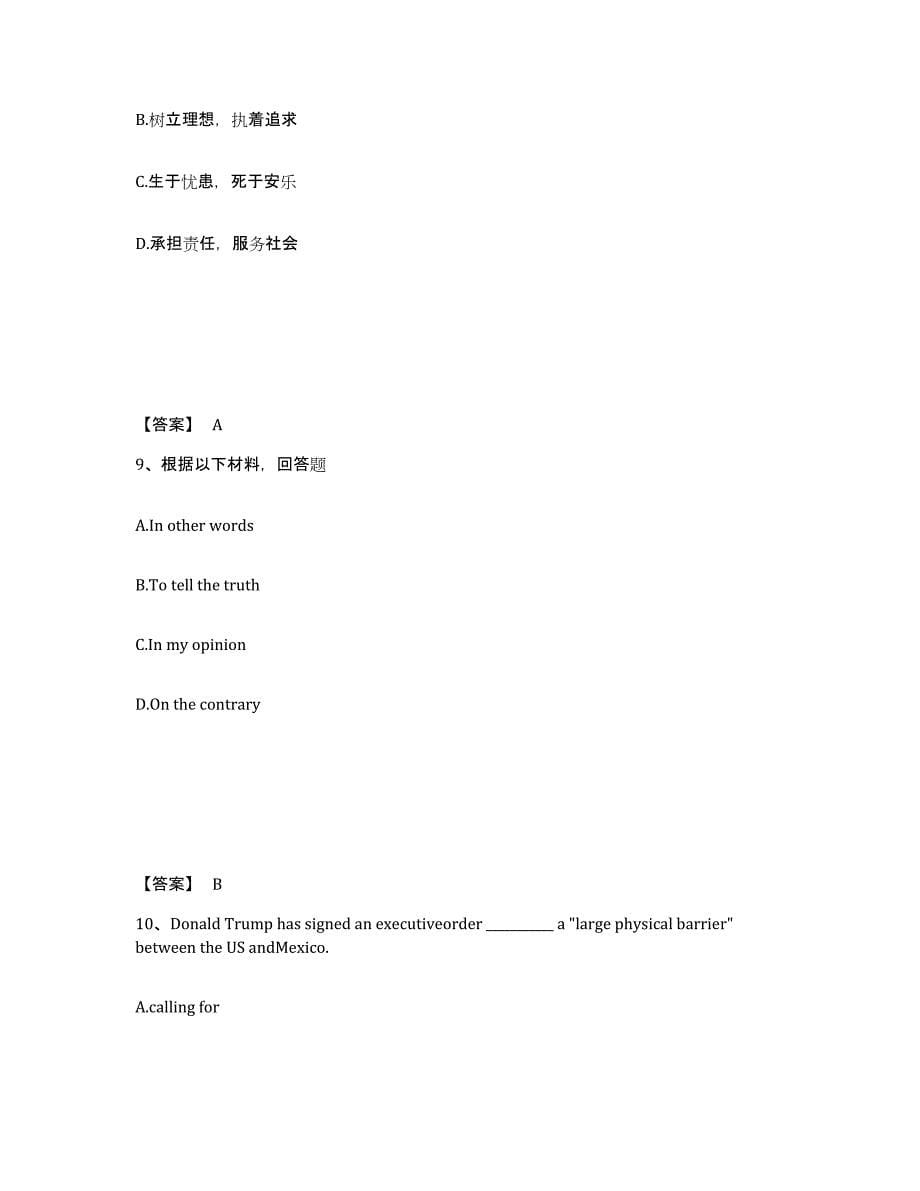 B.树立理想，执着追求

C.生于忧患，死于安乐

D.承担责任，服务社会

【答案】 A

9、根据以下材料，回答题

A.In other words

B.To tell the truth

C.In my opinion

D.On the contrary

【答案】 B

10、Donald Trump has signed an executiveorder __________ a "large physical barrier" between the US andMexico.

A.calling for